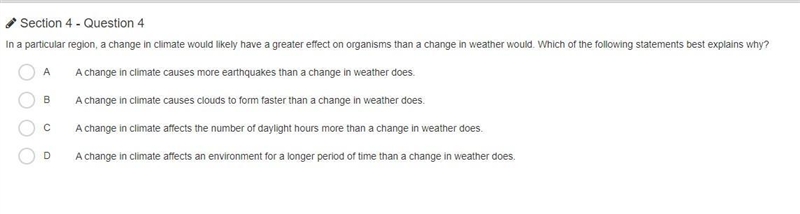 Section 4 - Question 4

In a particular region, a change in climate would likely have a greater effect on organisms than a change in weather would. Which of the following statements best explains why?

A A change in climate causes more earthquakes than a change in weather does.

B A change in climate causes clouds to form faster than a change in weather does.

C A change in climate affects the number of daylight hours more than a change in weather does.

D A change in climate affects an environment for a longer period of time than a change in weather does.